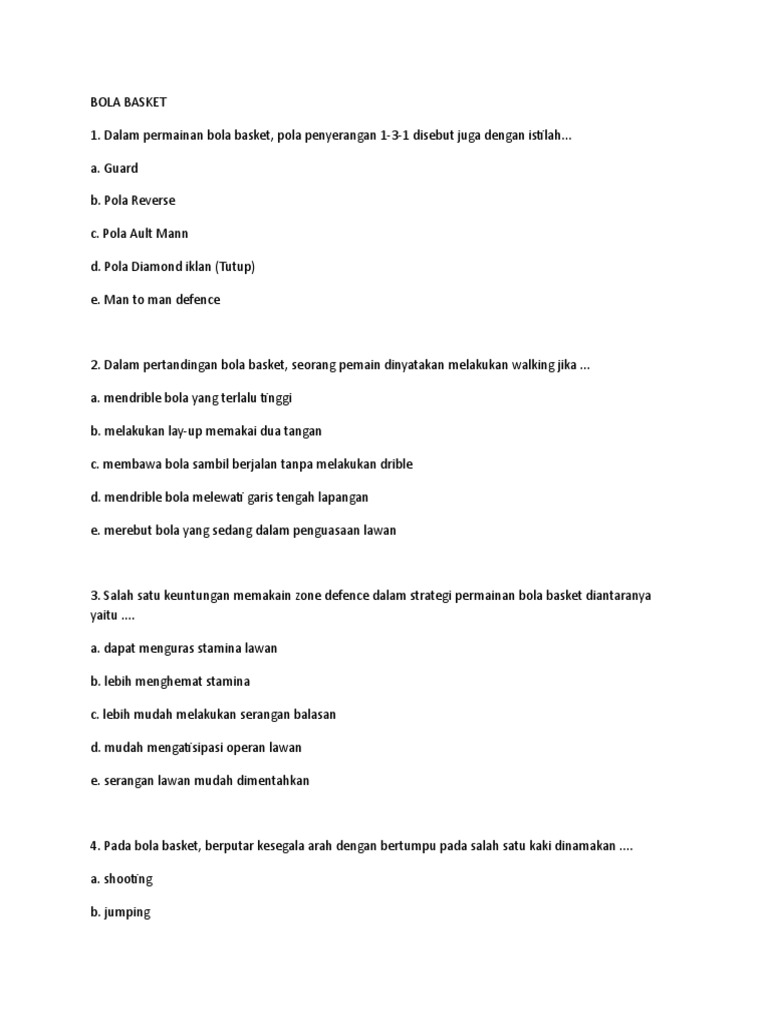 BOLA BASKET

1. Dalam permainan bola basket, pola penyerangan 1-3-1 disebut juga dengan istilah...

a. Guard

b. Pola Reverse

c. Pola Ault Mann

d. Pola Diamond iklan (Tutup)

e. Man to man defence

2. Dalam pertandingan bola basket, seorang pemain dinyatakan melakukan walking jika ...

a. mendrible bola yang terlalu tinggi

b. melakukan lay-up memakai dua tangan

c. membawa bola sambil berjalan tanpa melakukan drible

d. mendrible bola melewati garis tengah lapangan

e. merebut bola yang sedang dalam penguasaan lawan

3. Salah satu keuntungan memakain zone defence dalam strategi permainan bola basket diantaranya yaitu ....

a. dapat menguras stamina lawan

b. lebih menghemat stamina

c. lebih mudah melakukan serangan balasan

d. mudah mengatisipasi operan lawan

e. serangan lawan mudah dimentahkan

4. Pada bola basket, berputar kesegala arah dengan bertumpu pada salah satu kaki dinamakan ....

a. shooting

b. jumping